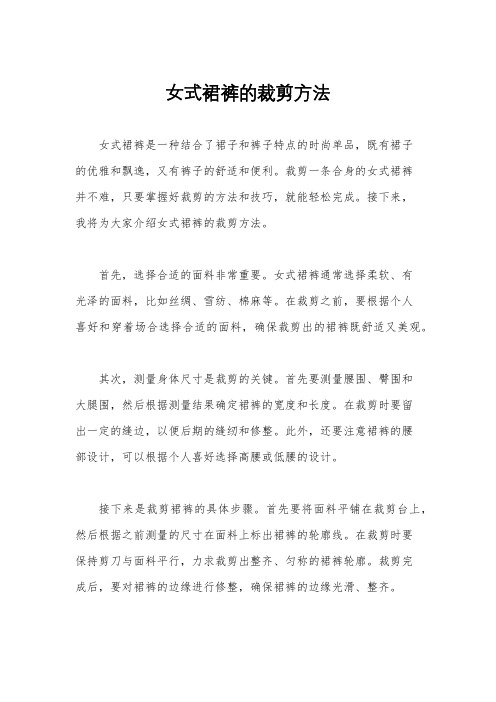 女式裙裤的裁剪方法

女式裙裤是一种结合了裙子和裤子特点的时尚单品，既有裙子的优雅和飘逸，又有裤子的舒适和便利。裁剪一条合身的女式裙裤并不难，只要掌握好裁剪的方法和技巧，就能轻松完成。接下来，我将为大家介绍女式裙裤的裁剪方法。

首先，选择合适的面料非常重要。女式裙裤通常选择柔软、有光泽的面料，比如丝绸、雪纺、棉麻等。在裁剪之前，要根据个人喜好和穿着场合选择合适的面料，确保裁剪出的裙裤既舒适又美观。

其次，测量身体尺寸是裁剪的关键。首先要测量腰围、臀围和大腿围，然后根据测量结果确定裙裤的宽度和长度。在裁剪时要留出一定的缝边，以便后期的缝纫和修整。此外，还要注意裙裤的腰部设计，可以根据个人喜好选择高腰或低腰的设计。

接下来是裁剪裙裤的具体步骤。首先要将面料平铺在裁剪台上，然后根据之前测量的尺寸在面料上标出裙裤的轮廓线。在裁剪时要保持剪刀与面料平行，力求裁剪出整齐、匀称的裙裤轮廓。裁剪完成后，要对裙裤的边缘进行修整，确保裙裤的边缘光滑、整齐。